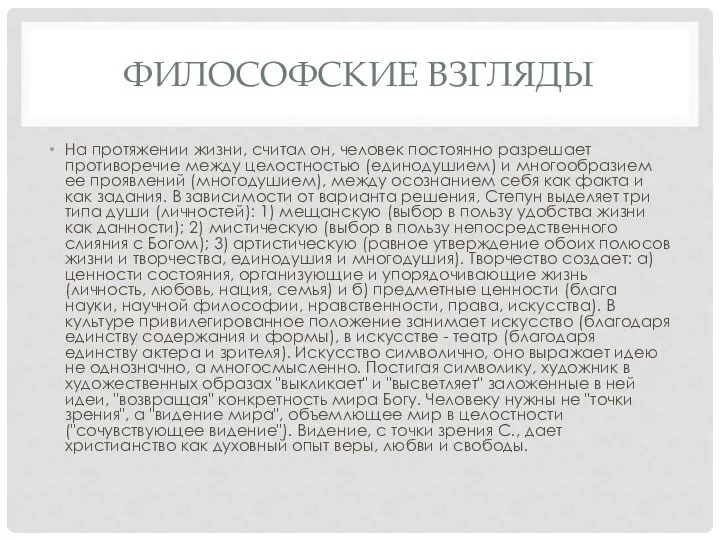 ФИЛОСОФСКИЕ ВЗГЛЯДЫ

• На протяжении жизни, считал он, человек постоянно разрешает противоречие между целостностью (единодушием) и многообразием ее проявлений (многодушием), между осознанием себя как факта и как задания. В зависимости от варианта решения, Степун выделяет три типа души (личностей): 1) мещанскую (выбор в пользу удобства жизни как данности); 2) мистическую (выбор в пользу непосредственного слияния с Богом); 3) артистическую (равное утверждение обоих полюсов жизни и творчества, единодушия и многодушия). Творчество создает: а) ценности состояния, организующие и упорядочивающие жизнь (личность, любовь, нация, семья) и б) предметные ценности (блага науки, научной философии, нравственности, права, искусства). В культуре привилегированное положение занимает искусство (благодаря единству содержания и формы), в искусстве - театр (благодаря единству актера и зрителя). Искусство символично, оно выражает идею не однозначно, а многосмысленно. Постигая символику, художник в художественных образах "выкликает" и "высветляет" заложенные в ней идеи, "возвращая" конкретность мира Богу. Человеку нужны не "точки зрения", а "видение мира", объемлющее мир в целостности ("сочувствующее видение"). Видение, с точки зрения С., дает христианство как духовный опыт веры, любви и свободы.